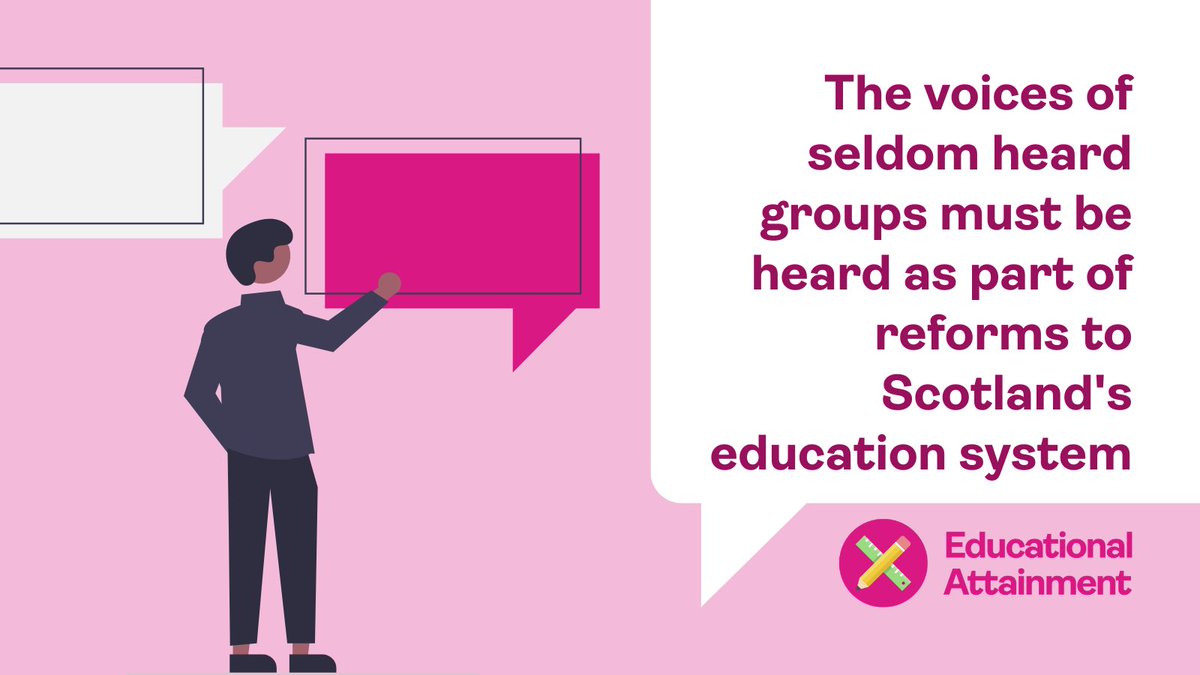 The voices of seldom heard groups must be heard as part of reforms to Scotland's education system

Educational Attainment